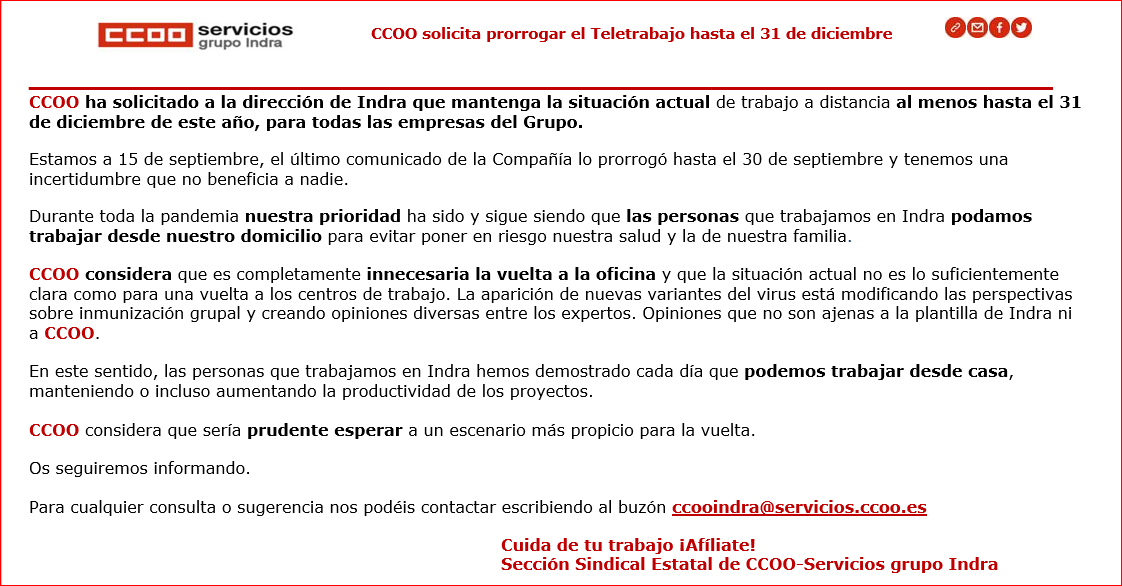 CCOO servicios
grupo Indra

CCOO solicita prorrogar el Teletrabajo hasta el 31 de diciembre

CCOO ha solicitado a la dirección de Indra que mantenga la situación actual de trabajo a distancia al menos hasta el 31 de diciembre de este año, para todas las empresas del Grupo.

Estamos a 15 de septiembre, el último comunicado de la Compañía lo prorrogó hasta el 30 de septiembre y tenemos una incertidumbre que no beneficia a nadie.

Durante toda la pandemia nuestra prioridad ha sido y sigue siendo que las personas que trabajamos en Indra podamos trabajar desde nuestro domicilio para evitar poner en riesgo nuestra salud y la de nuestra familia.

CCOO considera que es completamente innecesaria la vuelta a la oficina y que la situación actual no es lo suficientemente clara como para una vuelta a los centros de trabajo. La aparición de nuevas variantes del virus está modificando las perspectivas sobre inmunización grupal y creando opiniones diversas entre los expertos. Opiniones que no son ajenas a la plantilla de Indra ni a CCOO.

En este sentido, las personas que trabajamos en Indra hemos demostrado cada día que podemos trabajar desde casa, manteniendo o incluso aumentando la productividad de los proyectos.

CCOO considera que sería prudente esperar a un escenario más propicio para la vuelta.

Os seguiremos informando.

Para cualquier consulta o sugerencia nos podéis contactar escribiendo al buzón ccooindra@servicios.ccoo.es

Cuida de tu trabajo ¡Afíliate!
Sección Sindical Estatal de CCOO-Servicios grupo Indra